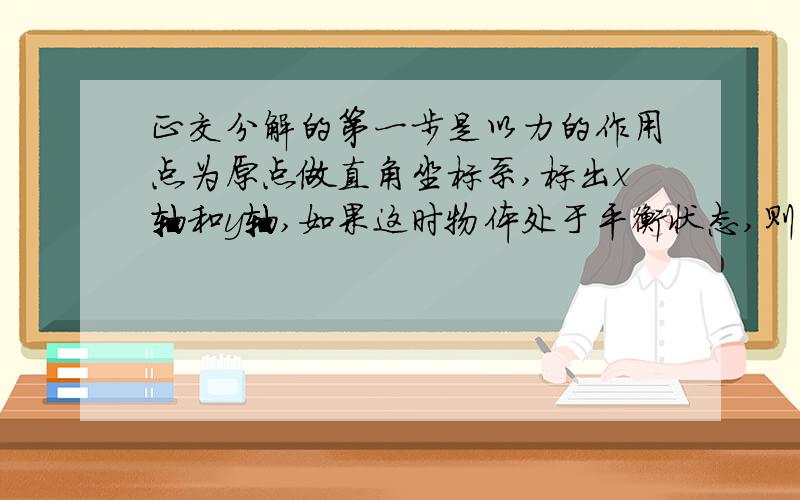 正交分解的第一步是以力的作用点为原点做直角坐标系，标出x轴和y轴，如果这时物体处于平衡状态，则